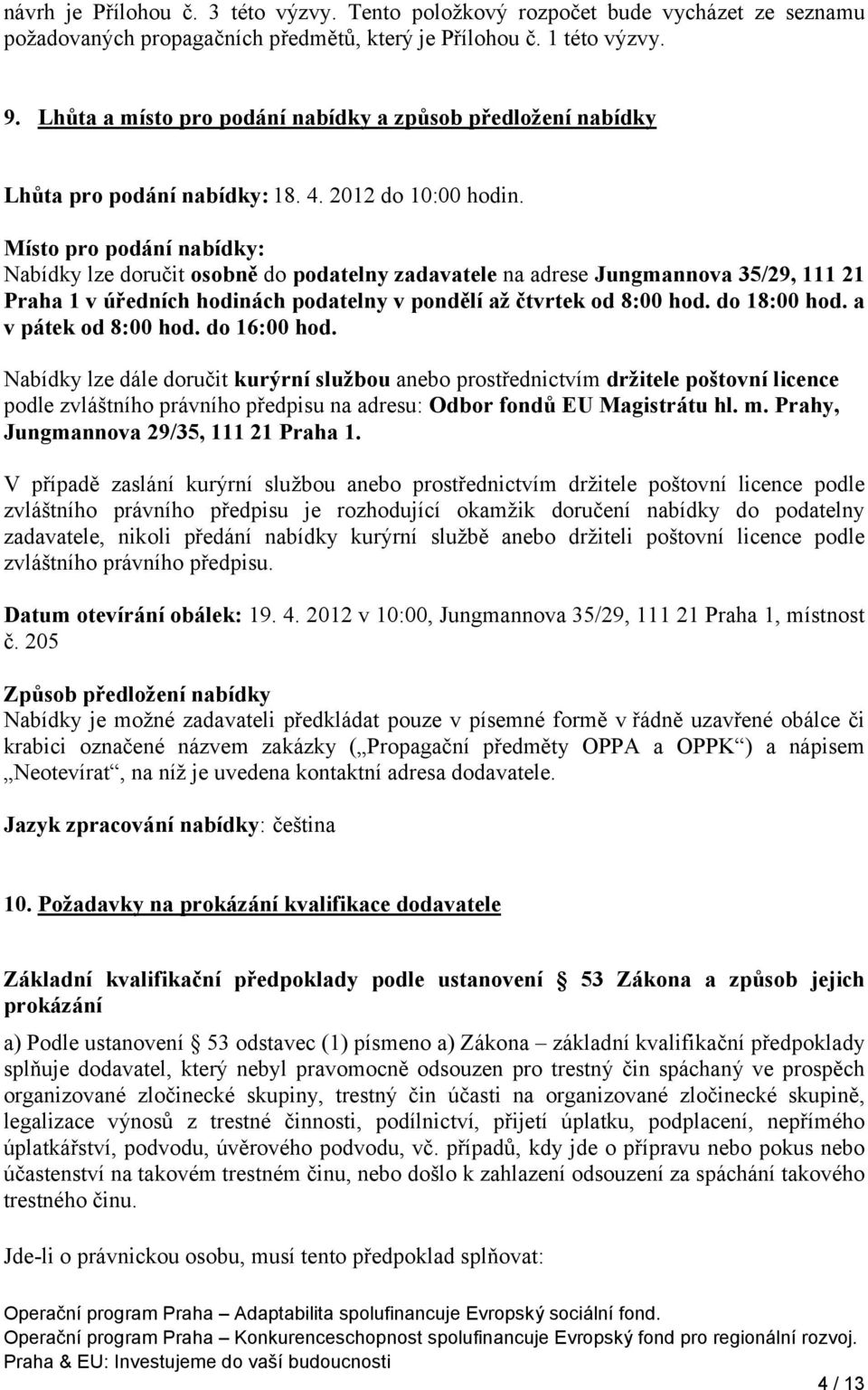 návrh je Přílohou č. 3 této výzvy. Tento položkový rozpočet bude vycházet ze seznamu požadovaných propagačních předmětů, který je Přílohou č. 1 této výzvy.

9. Lhůta a místo pro podání nabídky a způsob předložení nabídky

Lhůta pro podání nabídky: 18. 4. 2012 do 10:00 hodin.

Místo pro podání nabídky:
Nabídky lze doručit osobně do podatelny zadavatele na adrese Jungmannova 35/29, 111 21 Praha 1 v úředních hodinách podatelny v pondělí až čtvrtek od 8:00 hod. do 18:00 hod. a v pátek od 8:00 hod. do 16:00 hod.

Nabídky lze dále doručit kurýrní službou anebo prostřednictvím držitele poštovní licence podle zvláštního právního předpisu na adresu: Odbor fondů EU Magistrátu hl. m. Prahy, Jungmannova 29/35, 111 21 Praha 1.

V případě zaslání kurýrní službou anebo prostřednictvím držitele poštovní licence podle zvláštního právního předpisu je rozhodující okamžik doručení nabídky do podatelny zadavatele, nikoli předání nabídky kurýrní službě anebo držiteli poštovní licence podle zvláštního právního předpisu.

Datum otevírání obálek: 19. 4. 2012 v 10:00, Jungmannova 35/29, 111 21 Praha 1, místnost č. 205

Způsob předložení nabídky
Nabídky je možné zadavateli předkládat pouze v písemné formě v řádně uzavřené obálce či krabici označené názvem zakázky („Propagační předměty OPPA a OPPK“) a nápisem „Neotevírat“, na níž je uvedena kontaktní adresa dodavatele.

Jazyk zpracování nabídky: čeština

10. Požadavky na prokázání kvalifikace dodavatele

Základní kvalifikační předpoklady podle ustanovení § 53 Zákona a způsob jejich prokázání

a) Podle ustanovení § 53 odstavec (1) písmeno a) Zákona – základní kvalifikační předpoklady splňuje dodavatel, který nebyl pravomocně odsouzen pro trestný čin spáchaný ve prospěch organizované zločinecké skupiny, trestný čin účasti na organizované zločinecké skupině, legalizace výnosů z trestné činnosti, podílnictví, přijetí úplatku, podplacení, nepřímého úplatkářství, podvodu, úvěrového podvodu, vč. případů, kdy jde o přípravu nebo pokus nebo účastenství na takovém trestném činu, nebo došlo k zahlazení odsouzení za spáchání takového trestného činu.

Jde-li o právnickou osobu, musí tento předpoklad splňovat:

Operační program Praha – Adaptabilita spolufinancuje Evropský sociální fond.
Operační program Praha – Konkurenceschopnost spolufinancuje Evropský fond pro regionální rozvoj.
Praha & EU: Investujeme do vaší budoucnosti

4 / 13